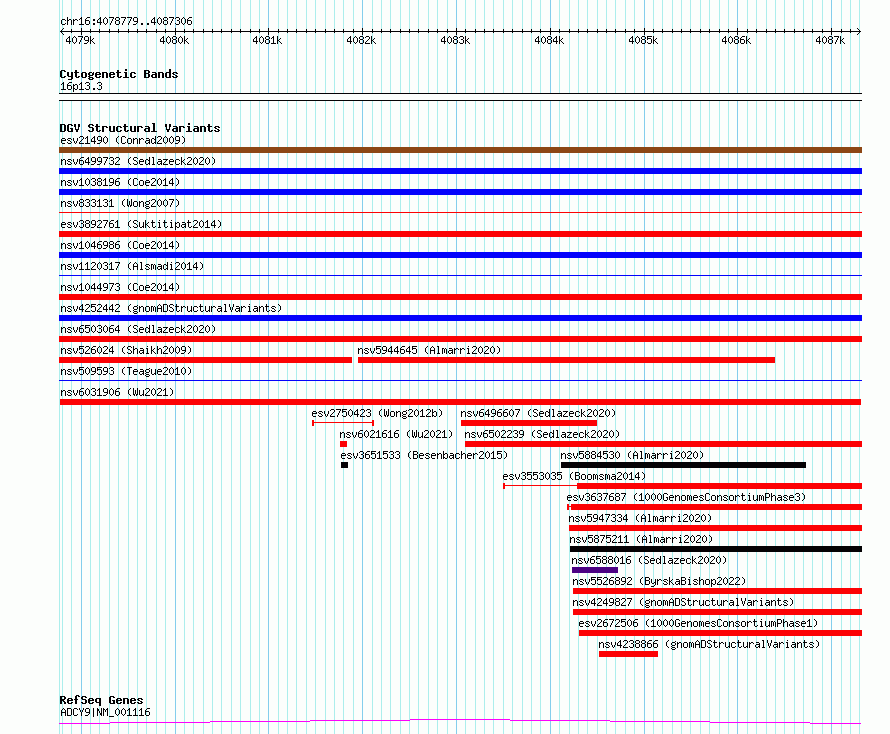 chr16:4078779..4087306
4079k 4080k 4081k 4082k 4083k 4084k 4085k 4086k 4087k

Cytogenetic Bands
16p13.3

DGV Structural Variants
esv21490 (Conrad2009)
nsv6499732 (Sedlazeck2020)
nsv1038196 (Coe2014)
nsv833131 (Wong2007)
esv3892761 (Suktitipat2014)
nsv1046986 (Coe2014)
nsv1120317 (Alsmadi2014)
nsv1044973 (Coe2014)
nsv4252442 (gnomADStructuralVariants)
nsv6503064 (Sedlazeck2020)
nsv526024 (Shaikh2009)
nsv5944645 (Almarri2020)
nsv509593 (Teague2010)
nsv6031906 (Wu2021)
esv2750423 (Wong2012b)
nsv6496607 (Sedlazeck2020)
nsv6021616 (Wu2021)
nsv6502239 (Sedlazeck2020)
esv3651533 (Besenbacher2015)
nsv5884530 (Almarri2020)
esv3553035 (Boomsma2014)
esv3637687 (1000GenomesConsortiumPhase3)
nsv5947334 (Almarri2020)
nsv5875211 (Almarri2020)
nsv6588016 (Sedlazeck2020)
nsv5526892 (ByrskaBishop2022)
nsv4249827 (gnomADStructuralVariants)
esv2672506 (1000GenomesConsortiumPhase1)
nsv4238866 (gnomADStructuralVariants)

RefSeq Genes
ADCY9|NM_001116